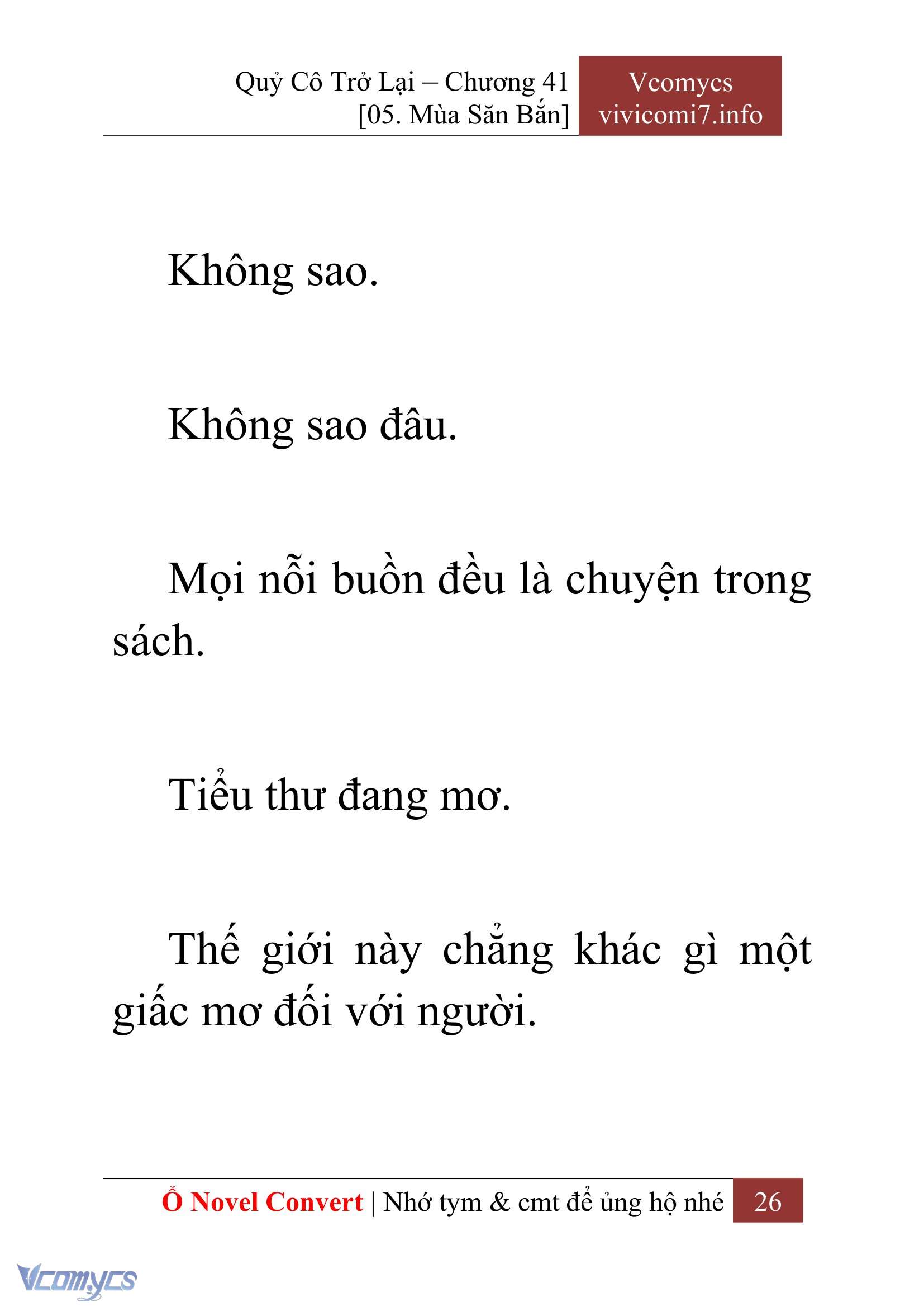 Quỷ Cô Trở Lại – Chương 41
[05. Mùa Săn Bắn]

Vcomycs
vivicomi7.info

Không sao.

Không sao đâu.

Mọi nỗi buồn đều là chuyện trong sách.

Tiểu thư đang mơ.

Thế giới này chẳng khác gì một giấc mơ đối với người.

Ổ Novel Convert | Nhớ tym & cmt để ủng hộ nhé 26

Vcomycs